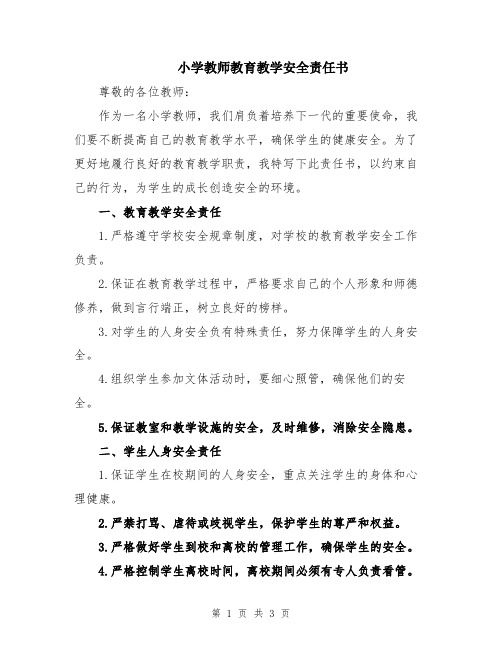 小学教师教育教学安全责任书

尊敬的各位教师：

作为一名小学教师，我们肩负着培养下一代的重要使命，我们要不断提高自己的教育教学水平，确保学生的健康安全。为了更好地履行良好的教育教学职责，我特写下此责任书，以约束自己的行为，为学生的成长创造安全的环境。

一、教育教学安全责任

1.严格遵守学校安全规章制度，对学校的教育教学安全工作负责。

2.保证在教育教学过程中，严格要求自己的个人形象和师德修养，做到言行端正，树立良好的榜样。

3.对学生的人身安全负有特殊责任，努力保障学生的人身安全。

4.组织学生参加文体活动时，要细心照管，确保他们的安全。

5.保证教室和教学设施的安全，及时维修，消除安全隐患。

二、学生人身安全责任

1.保证学生在校期间的人身安全，重点关注学生的身体和心理健康。

2.严禁打骂、虐待或歧视学生，保护学生的尊严和权益。

3.严格做好学生到校和离校的管理工作，确保学生的安全。

4.严格控制学生离校时间，离校期间必须有专人负责看管。

第 1 页 共 3 页